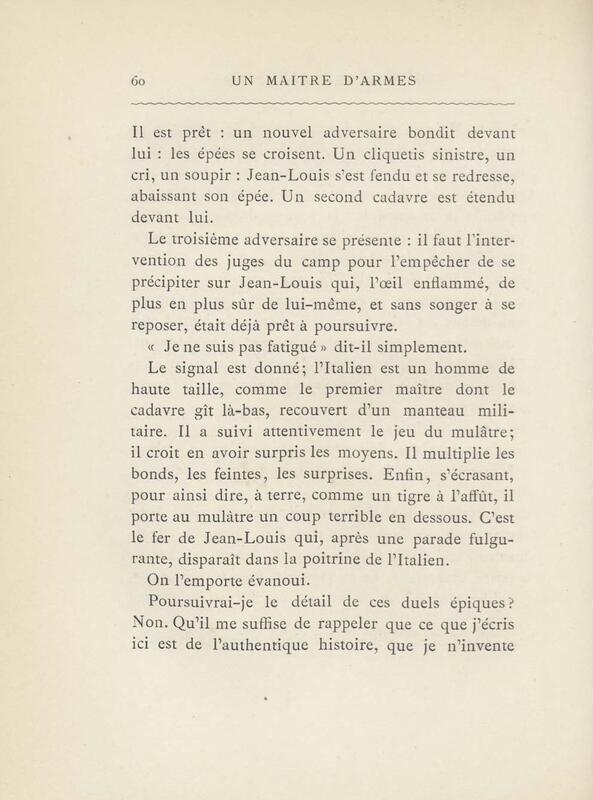 60 UN MAITRE D'ARMES

Il est prêt : un nouvel adversaire bondit devant lui : les épées se croisent. Un cliquetis sinistre, un cri, un soupir : Jean-Louis s'est fendu et se redresse, abaissant son épée. Un second cadavre est étendu devant lui.

Le troisième adversaire se présente : il faut l'intervention des juges du camp pour l'empêcher de se précipiter sur Jean-Louis qui, l'œil enflammé, de plus en plus sûr de lui-même, et sans songer à se reposer, était déjà prêt à poursuivre.

« Je ne suis pas fatigué » dit-il simplement.

Le signal est donné; l'Italien est un homme de haute taille, comme le premier maître dont le cadavre gît là-bas, recouvert d'un manteau militaire. Il a suivi attentivement le jeu du mulâtre; il croit en avoir surpris les moyens. Il multiplie les bonds, les feintes, les surprises. Enfin, s'écrasant, pour ainsi dire, à terre, comme un tigre à l'affût, il porte au mulâtre un coup terrible en dessous. C'est le fer de Jean-Louis qui, après une parade fulgurante, disparaît dans la poitrine de l'Italien.

On l'emporte évanoui.

Poursuivrai-je le détail de ces duels épiques? Non. Qu'il me suffise de rappeler que ce que j'écris ici est de l'authentique histoire, que je n'invente